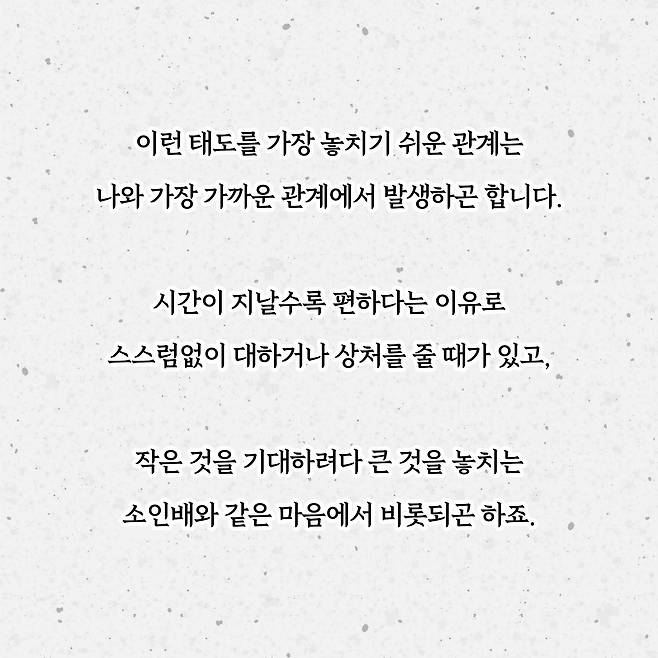 이런 태도를 가장 놓치기 쉬운 관계는 나와 가장 가까운 관계에서 발생하곤 합니다.

시간이 지날수록 편하다는 이유로 스스럼없이 대하거나 상처를 줄 때가 있고,

작은 것을 기대하려다 큰 것을 놓치는 소인배와 같은 마음에서 비롯되곤 하죠.